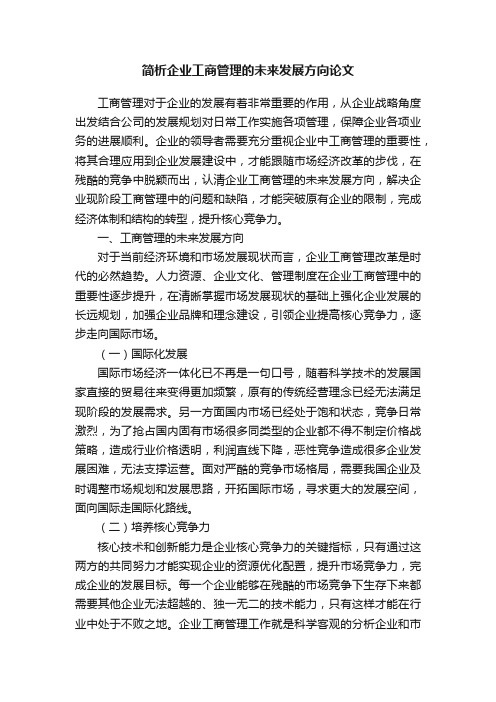 简析企业工商管理的未来发展方向论文

工商管理对于企业的发展有着非常重要的作用，从企业战略角度出发结合公司的发展规划对日常工作实施各项管理，保障企业各项业务的进展顺利。企业的领导者需要充分重视企业中工商管理的重要性，将其合理应用到企业发展建设中，才能跟随市场经济改革的步伐，在残酷的竞争中脱颖而出，认清企业工商管理的未来发展方向，解决企业现阶段工商管理中的问题和缺陷，才能突破原有企业的限制，完成经济体制和结构的转型，提升核心竞争力。

一、工商管理的未来发展方向

对于当前经济环境和市场发展现状而言，企业工商管理改革是时代的必然趋势。人力资源、企业文化、管理制度在企业工商管理中的重要性逐步提升，在清晰掌握市场发展现状的基础上强化企业发展的长远规划，加强企业品牌和理念建设，引领企业提高核心竞争力，逐步走向国际市场。

（一）国际化发展

国际市场经济一体化已不再是一句口号，随着科学技术的发展国家直接的贸易往来变得更加频繁，原有的传统经营理念已经无法满足现阶段的发展需求。另一方面国内市场已经处于饱和状态，竞争日常激烈，为了抢占国内固有市场很多同类型的企业都不得不制定价格战策略，造成行业价格透明，利润直线下降，恶性竞争造成很多企业发展困难，无法支撑运营。面对严酷的竞争市场格局，需要我国企业及时调整市场规划和发展思路，开拓国际市场，寻求更大的发展空间，面向国际走国际化路线。

（二）培养核心竞争力

核心技术和创新能力是企业核心竞争力的关键指标，只有通过这两方的共同努力才能实现企业的资源优化配置，提升市场竞争力，完成企业的发展目标。每一个企业能够在残酷的市场竞争下生存下来都需要其他企业无法超越的、独一无二的技术能力，只有这样才能在行业中处于不败之地。企业工商管理工作就是科学客观的分析企业和市